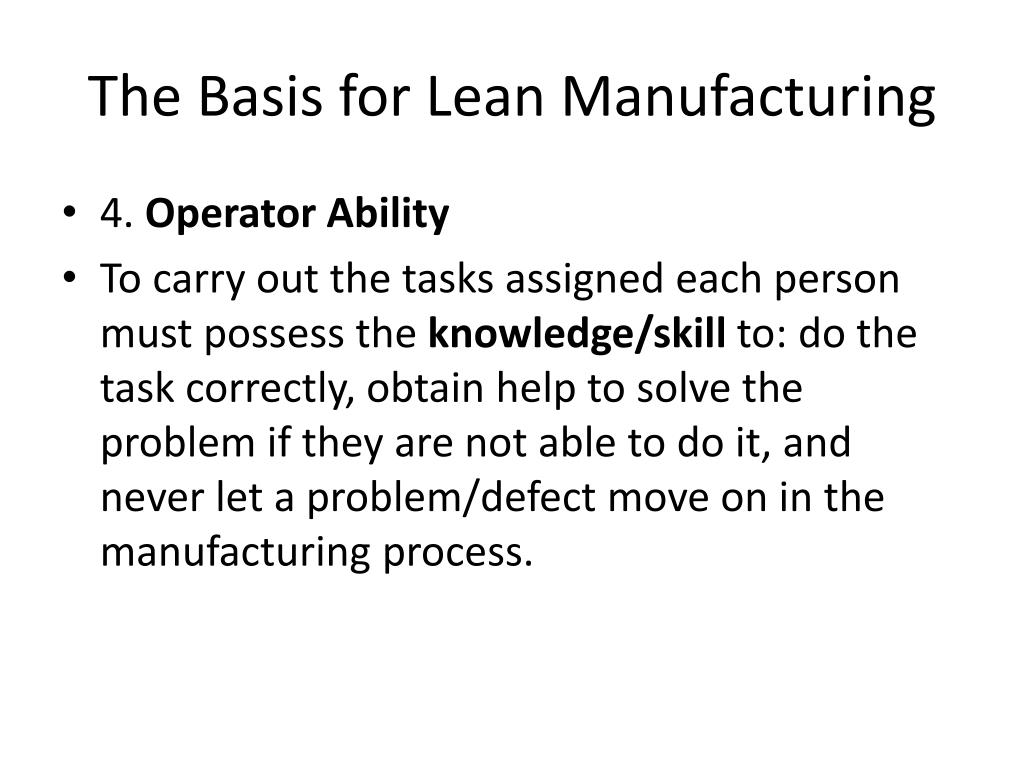 The Basis for Lean Manufacturing

• 4. Operator Ability

• To carry out the tasks assigned each person must possess the knowledge/skill to: do the task correctly, obtain help to solve the problem if they are not able to do it, and never let a problem/defect move on in the manufacturing process.